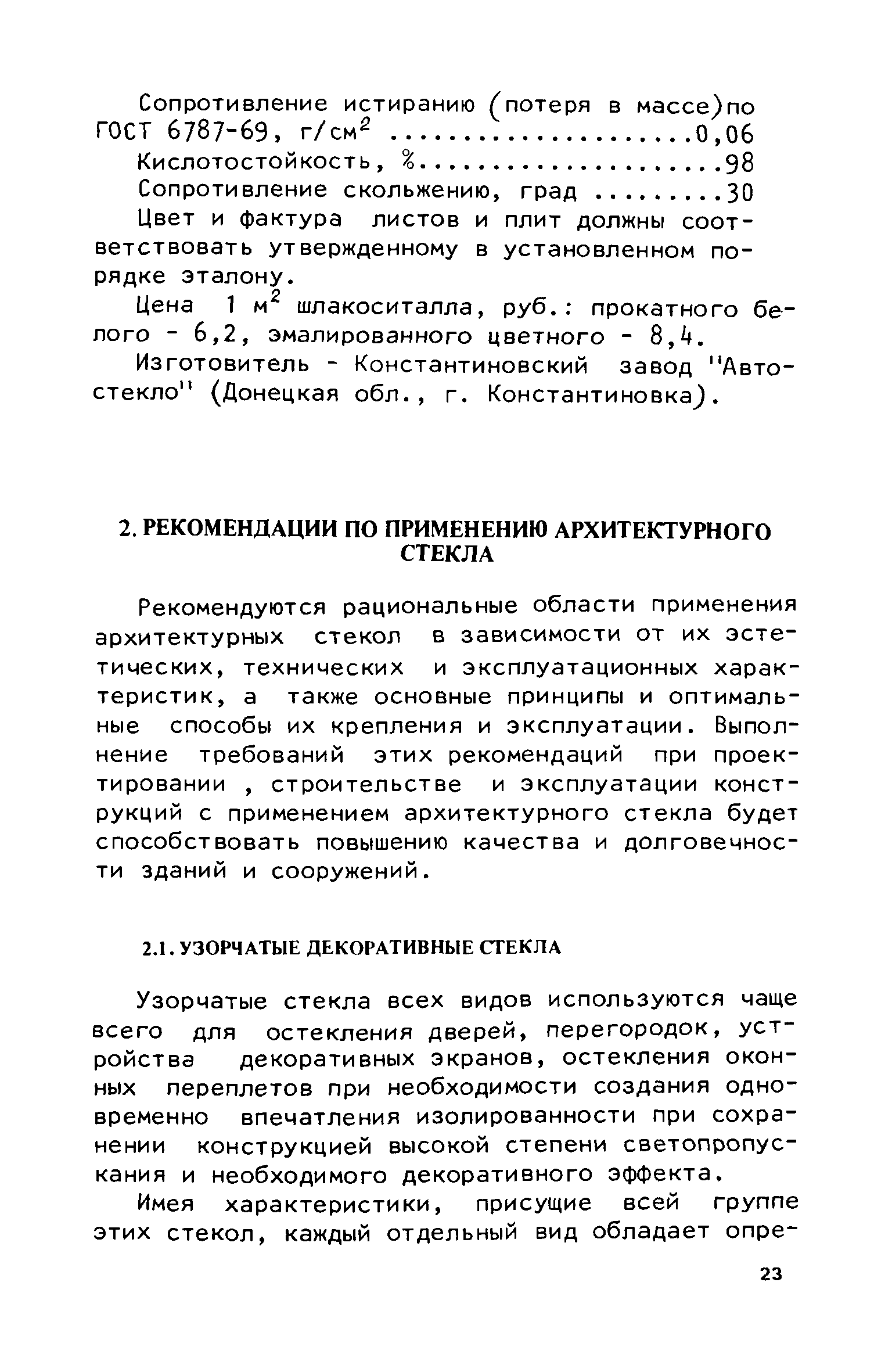 Сопротивление истиранию (потеря в массе)по ГОСТ 6787-69, г/см$^2$ ....................0,06
Кислотостойкость, %.....................98
Сопротивление скольжению, град .........30

Цвет и фактура листов и плит должны соответствовать утвержденному в установленном порядке эталону.

Цена 1 м$^2$ шлакоситалла, руб.: прокатного белого - 6,2, эмалированного цветного - 8,4.

Изготовитель - Константиновский завод "Автостекло" (Донецкая обл., г. Константиновка).

2. РЕКОМЕНДАЦИИ ПО ПРИМЕНЕНИЮ АРХИТЕКТУРНОГО СТЕКЛА

Рекомендуются рациональные области применения архитектурных стекол в зависимости от их эстетических, технических и эксплуатационных характеристик, а также основные принципы и оптимальные способы их крепления и эксплуатации. Выполнение требований этих рекомендаций при проектировании , строительстве и эксплуатации конструкций с применением архитектурного стекла будет способствовать повышению качества и долговечности зданий и сооружений.

2.1. УЗОРЧАТЫЕ ДЕКОРАТИВНЫЕ СТЕКЛА

Узорчатые стекла всех видов используются чаще всего для остекления дверей, перегородок, устройства декоративных экранов, остекления оконных переплетов при необходимости создания одновременно впечатления изолированности при сохранении конструкцией высокой степени светопропускания и необходимого декоративного эффекта.

Имея характеристики, присущие всей группе этих стекол, каждый отдельный вид обладает опре-

23